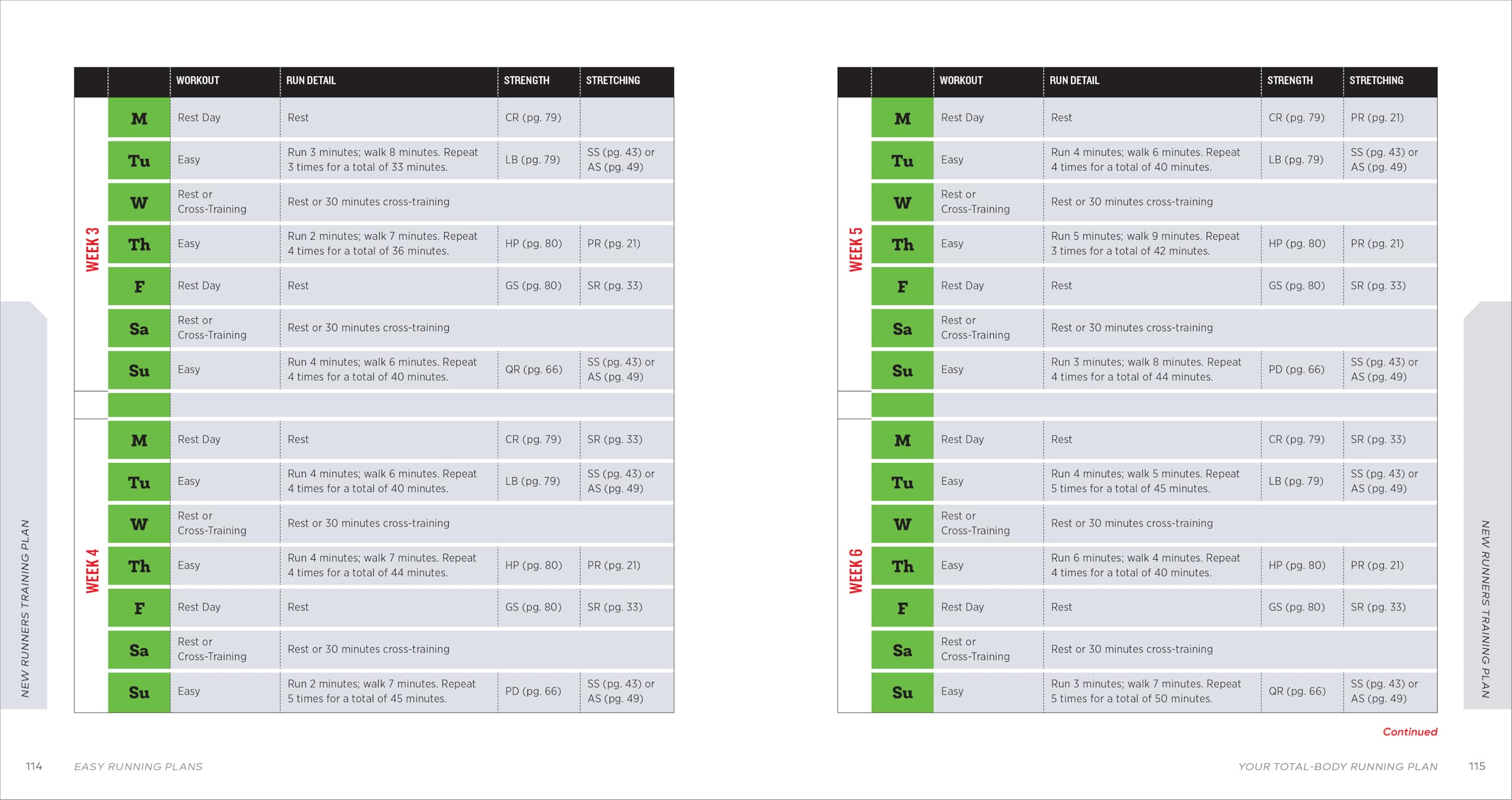 NEW RUNNERS TRAINING PLAN

| | | WORKOUT | RUN DETAIL | STRENGTH | STRETCHING |
|---|---|---|---|---|---|
| WEEK 3 | M | Rest Day | Rest | CR (pg. 79) | |
| | Tu | Easy | Run 3 minutes; walk 8 minutes. Repeat 3 times for a total of 33 minutes. | LB (pg. 79) | SS (pg. 43) or AS (pg. 49) |
| | W | Rest or Cross-Training | Rest or 30 minutes cross-training | | |
| | Th | Easy | Run 2 minutes; walk 7 minutes. Repeat 4 times for a total of 36 minutes. | HP (pg. 80) | PR (pg. 21) |
| | F | Rest Day | Rest | GS (pg. 80) | SR (pg. 33) |
| | Sa | Rest or Cross-Training | Rest or 30 minutes cross-training | | |
| | Su | Easy | Run 4 minutes; walk 6 minutes. Repeat 4 times for a total of 40 minutes. | QR (pg. 66) | SS (pg. 43) or AS (pg. 49) |
| WEEK 4 | M | Rest Day | Rest | CR (pg. 79) | SR (pg. 33) |
| | Tu | Easy | Run 4 minutes; walk 6 minutes. Repeat 4 times for a total of 40 minutes. | LB (pg. 79) | SS (pg. 43) or AS (pg. 49) |
| | W | Rest or Cross-Training | Rest or 30 minutes cross-training | | |
| | Th | Easy | Run 4 minutes; walk 7 minutes. Repeat 4 times for a total of 44 minutes. | HP (pg. 80) | PR (pg. 21) |
| | F | Rest Day | Rest | GS (pg. 80) | SR (pg. 33) |
| | Sa | Rest or Cross-Training | Rest or 30 minutes cross-training | | |
| | Su | Easy | Run 2 minutes; walk 7 minutes. Repeat 5 times for a total of 45 minutes. | PD (pg. 66) | SS (pg. 43) or AS (pg. 49) |

114 EASY RUNNING PLANS

| | | WORKOUT | RUN DETAIL | STRENGTH | STRETCHING |
|---|---|---|---|---|---|
| WEEK 5 | M | Rest Day | Rest | CR (pg. 79) | PR (pg. 21) |
| | Tu | Easy | Run 4 minutes; walk 6 minutes. Repeat 4 times for a total of 40 minutes. | LB (pg. 79) | SS (pg. 43) or AS (pg. 49) |
| | W | Rest or Cross-Training | Rest or 30 minutes cross-training | | |
| | Th | Easy | Run 5 minutes; walk 9 minutes. Repeat 3 times for a total of 42 minutes. | HP (pg. 80) | PR (pg. 21) |
| | F | Rest Day | Rest | GS (pg. 80) | SR (pg. 33) |
| | Sa | Rest or Cross-Training | Rest or 30 minutes cross-training | | |
| | Su | Easy | Run 3 minutes; walk 8 minutes. Repeat 4 times for a total of 44 minutes. | PD (pg. 66) | SS (pg. 43) or AS (pg. 49) |
| WEEK 6 | M | Rest Day | Rest | CR (pg. 79) | SR (pg. 33) |
| | Tu | Easy | Run 4 minutes; walk 5 minutes. Repeat 5 times for a total of 45 minutes. | LB (pg. 79) | SS (pg. 43) or AS (pg. 49) |
| | W | Rest or Cross-Training | Rest or 30 minutes cross-training | | |
| | Th | Easy | Run 6 minutes; walk 4 minutes. Repeat 4 times for a total of 40 minutes. | HP (pg. 80) | PR (pg. 21) |
| | F | Rest Day | Rest | GS (pg. 80) | SR (pg. 33) |
| | Sa | Rest or Cross-Training | Rest or 30 minutes cross-training | | |
| | Su | Easy | Run 3 minutes; walk 7 minutes. Repeat 5 times for a total of 50 minutes. | QR (pg. 66) | SS (pg. 43) or AS (pg. 49) |

Continued

NEW RUNNERS TRAINING PLAN

YOUR TOTAL-BODY RUNNING PLAN 115